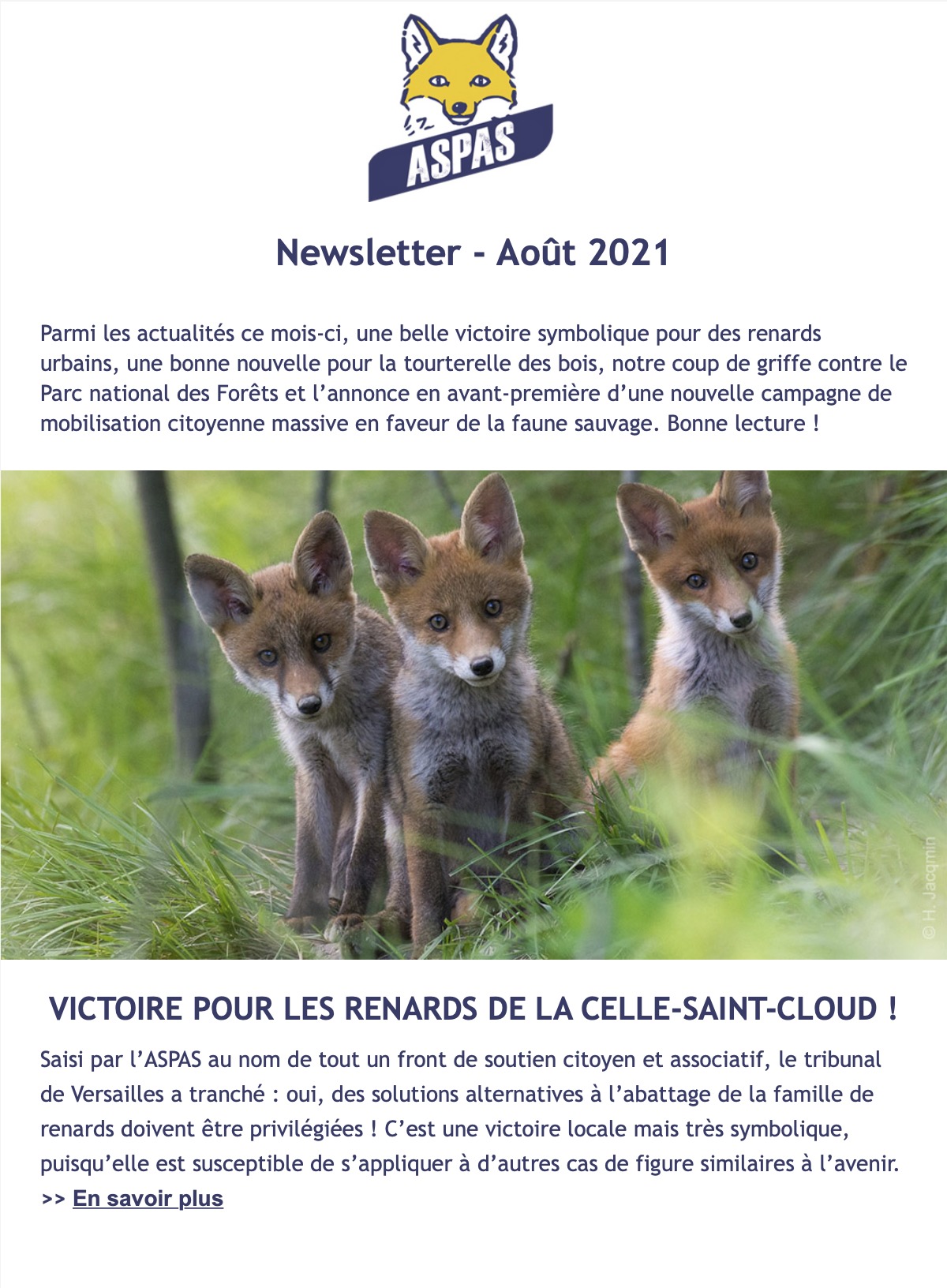 ASPAS

Newsletter - Août 2021

Parmi les actualités ce mois-ci, une belle victoire symbolique pour des renards urbains, une bonne nouvelle pour la tourterelle des bois, notre coup de griffe contre le Parc national des Forêts et l'annonce en avant-première d'une nouvelle campagne de mobilisation citoyenne massive en faveur de la faune sauvage. Bonne lecture !

© H. Jacqmin

VICTOIRE POUR LES RENARDS DE LA CELLE-SAINT-CLOUD !

Saisi par l'ASPAS au nom de tout un front de soutien citoyen et associatif, le tribunal de Versailles a tranché : oui, des solutions alternatives à l'abattage de la famille de renards doivent être privilégiées ! C'est une victoire locale mais très symbolique, puisqu'elle est susceptible de s'appliquer à d'autres cas de figure similaires à l'avenir.
>> En savoir plus